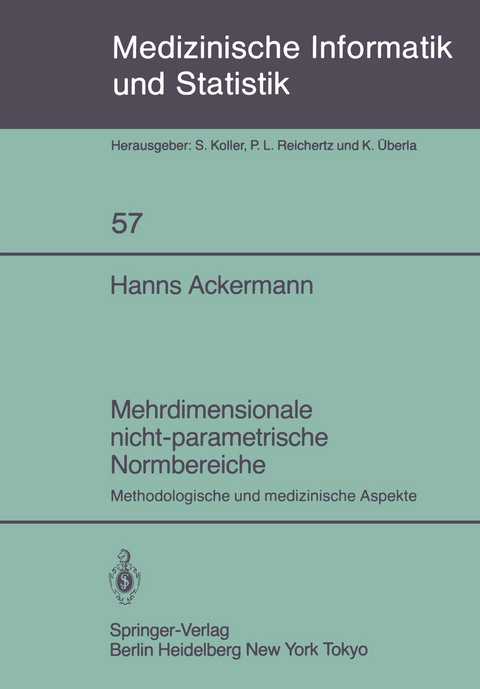 Medizinische Informatik und Statistik

Herausgeber: S. Koller, P. L. Reichertz und K. Überla

57

Hanns Ackermann

Mehrdimensionale nicht-parametrische Normbereiche

Methodologische und medizinische Aspekte

Springer-Verlag
Berlin Heidelberg New York Tokyo